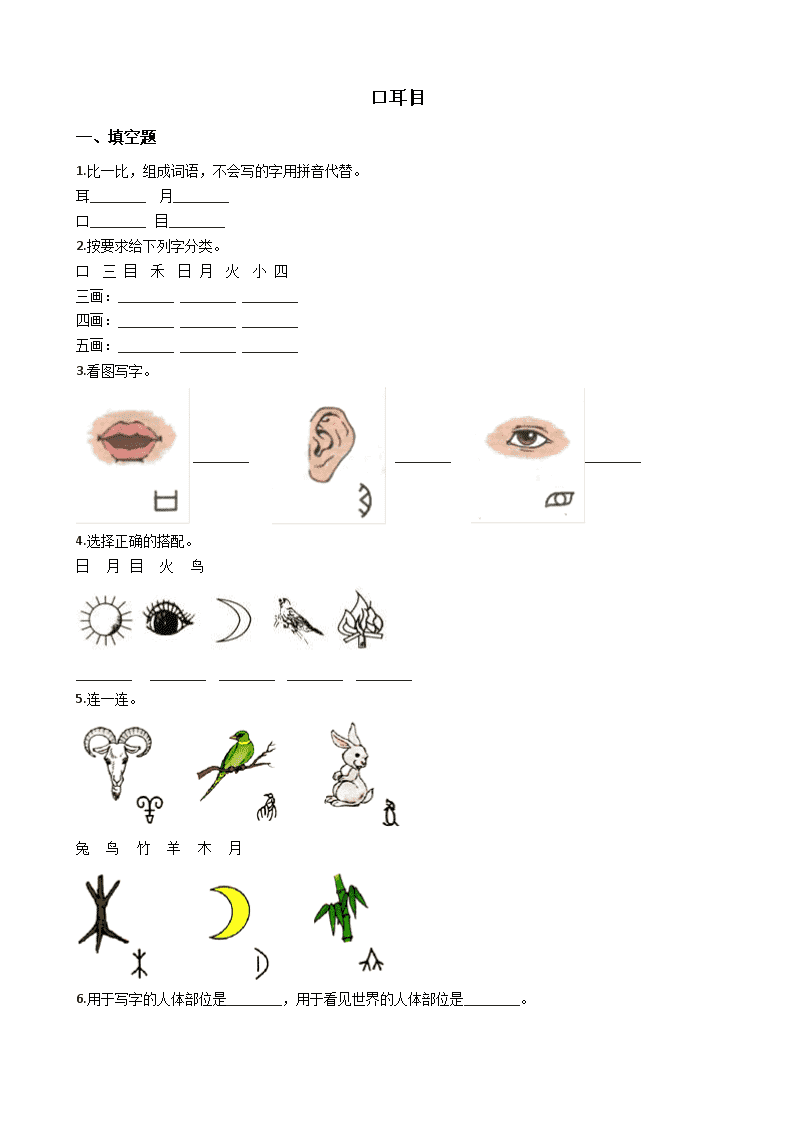 口耳目

一、填空题

1.比一比，组成词语，不会写的字用拼音代替。

耳________ 月________

口________ 目________

2.按要求给下列字分类。

口 三 目 禾 日 月 火 小 四

三画：________ ________ ________

四画：________ ________ ________

五画：________ ________ ________

3.看图写字。

________ ________ ________

4.选择正确的搭配。

日 月 目 火 鸟

________ ________ ________ ________ ________

5.连一连。

兔 鸟 竹 羊 木 月

6.用于写字的人体部位是________，用于看见世界的人体部位是________。